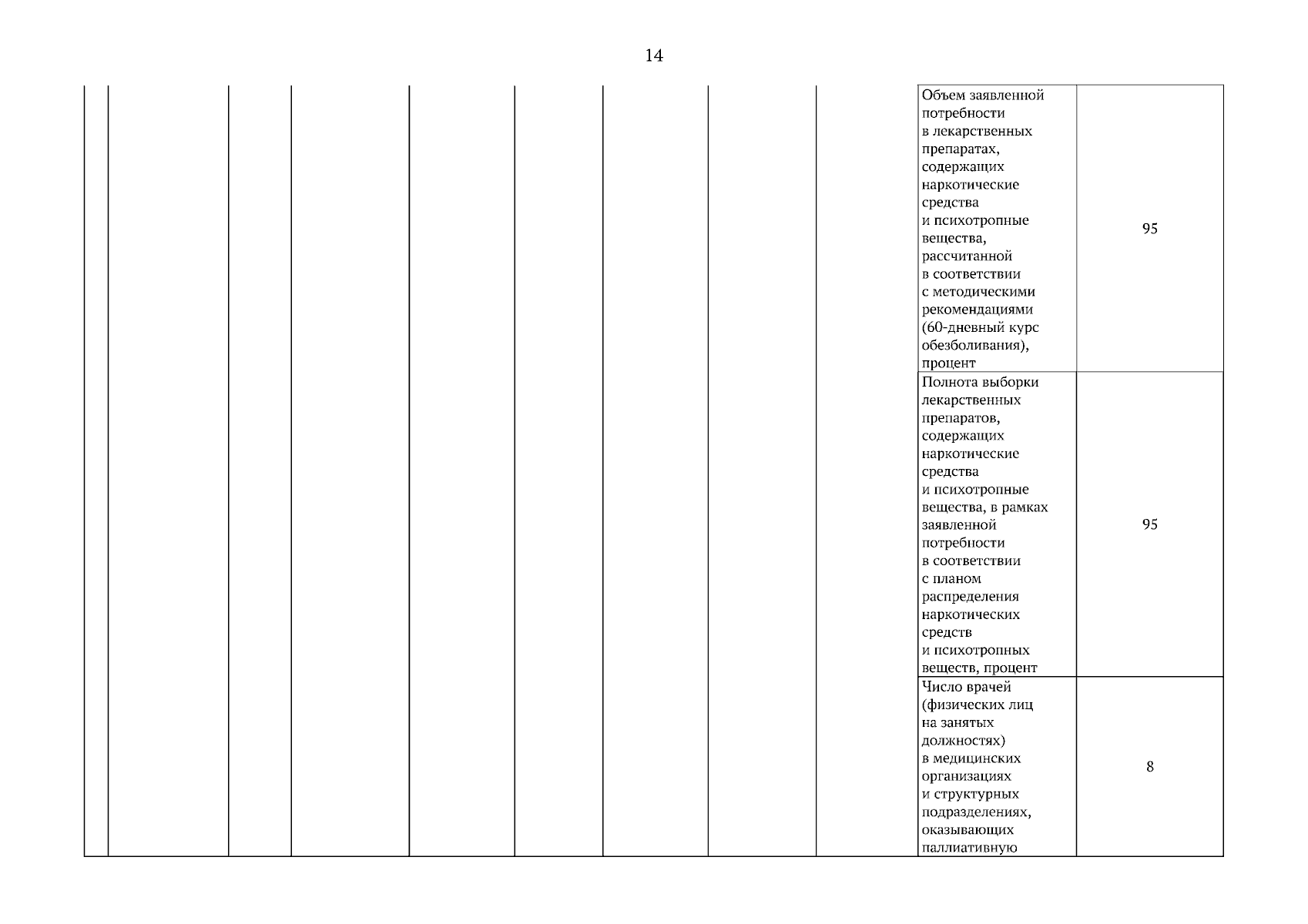 14

| | | | | | | | | | | |
|---|---|---|---|---|---|---|---|---|---|---|
| | | | | | | | | | Объем заявленной потребности в лекарственных препаратах, содержащих наркотические средства и психотропные вещества, рассчитанной в соответствии с методическими рекомендациями (60-дневный курс обезболивания), процент | 95 |
| | | | | | | | | | Полнота выборки лекарственных препаратов, содержащих наркотические средства и психотропные вещества, в рамках заявленной потребности в соответствии с планом распределения наркотических средств и психотропных веществ, процент | 95 |
| | | | | | | | | | Число врачей (физических лиц на занятых должностях) в медицинских организациях и структурных подразделениях, оказывающих паллиативную | 8 |